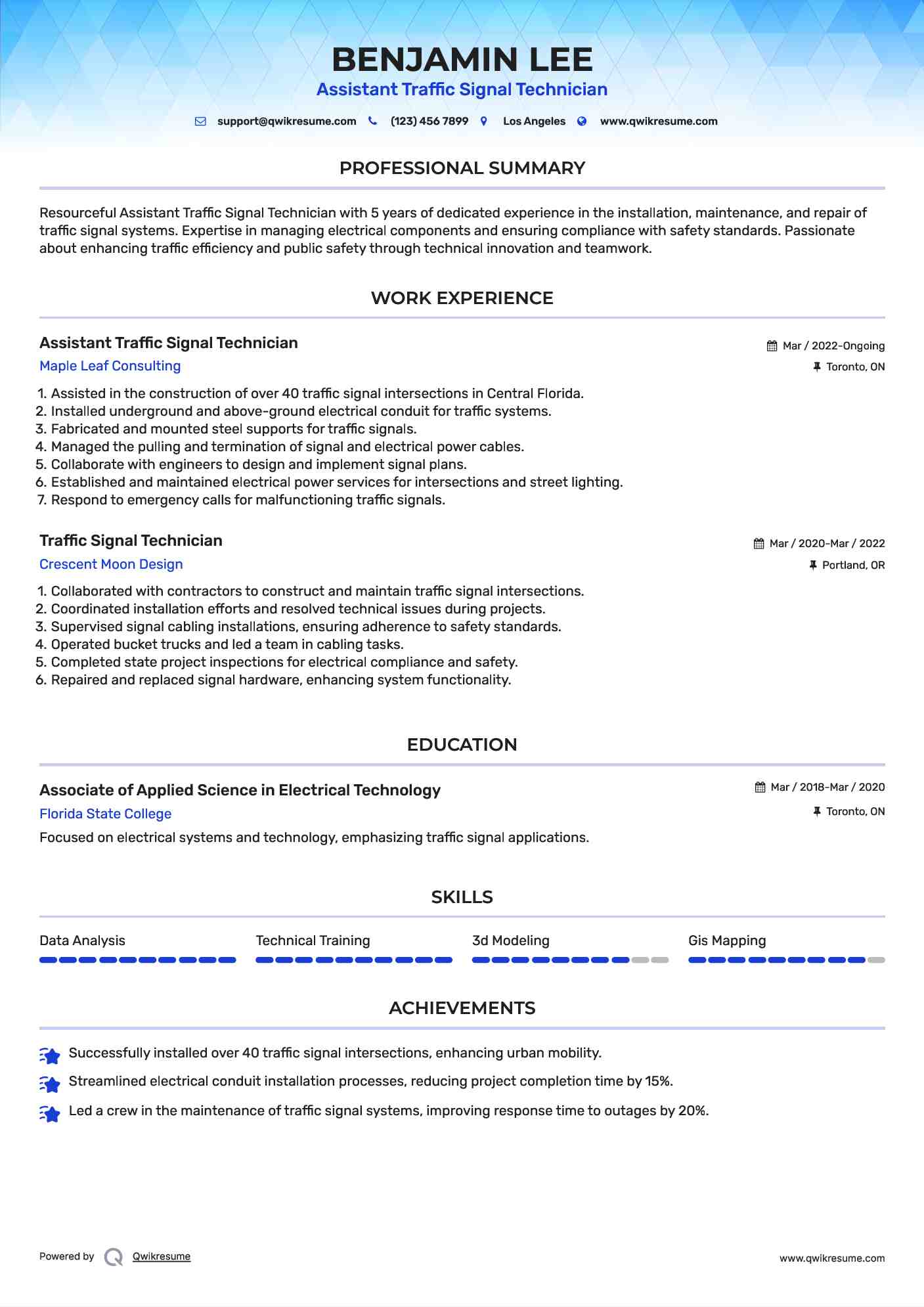 BENJAMIN LEE
Assistant Traffic Signal Technician

support@qwikresume.com (123) 456 7899 Los Angeles www.qwikresume.com

PROFESSIONAL SUMMARY

Resourceful Assistant Traffic Signal Technician with 5 years of dedicated experience in the installation, maintenance, and repair of traffic signal systems. Expertise in managing electrical components and ensuring compliance with safety standards. Passionate about enhancing traffic efficiency and public safety through technical innovation and teamwork.

WORK EXPERIENCE

Assistant Traffic Signal Technician
Mar / 2022-Ongoing
Maple Leaf Consulting
Toronto, ON

1. Assisted in the construction of over 40 traffic signal intersections in Central Florida.
2. Installed underground and above-ground electrical conduit for traffic systems.
3. Fabricated and mounted steel supports for traffic signals.
4. Managed the pulling and termination of signal and electrical power cables.
5. Collaborate with engineers to design and implement signal plans.
6. Established and maintained electrical power services for intersections and street lighting.
7. Respond to emergency calls for malfunctioning traffic signals.

Traffic Signal Technician
Mar / 2020-Mar / 2022
Crescent Moon Design
Portland, OR

1. Collaborated with contractors to construct and maintain traffic signal intersections.
2. Coordinated installation efforts and resolved technical issues during projects.
3. Supervised signal cabling installations, ensuring adherence to safety standards.
4. Operated bucket trucks and led a team in cabling tasks.
5. Completed state project inspections for electrical compliance and safety.
6. Repaired and replaced signal hardware, enhancing system functionality.

EDUCATION

Associate of Applied Science in Electrical Technology
Mar / 2018-Mar / 2020
Florida State College
Toronto, ON
Focused on electrical systems and technology, emphasizing traffic signal applications.

SKILLS

Data Analysis
Technical Training
3d Modeling
Gis Mapping

ACHIEVEMENTS

Successfully installed over 40 traffic signal intersections, enhancing urban mobility.
Streamlined electrical conduit installation processes, reducing project completion time by 15%.
Led a crew in the maintenance of traffic signal systems, improving response time to outages by 20%.

Powered by Qwikresume
www.qwikresume.com